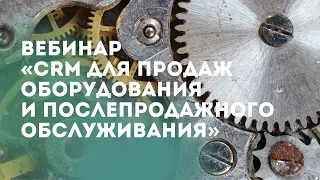 ВЕБИНАР
«CRM ДЛЯ ПРОДАЖ ОБОРУДОВАНИЯ И ПОСЛЕПРОДАЖНОГО ОБСЛУЖИВАНИЯ»